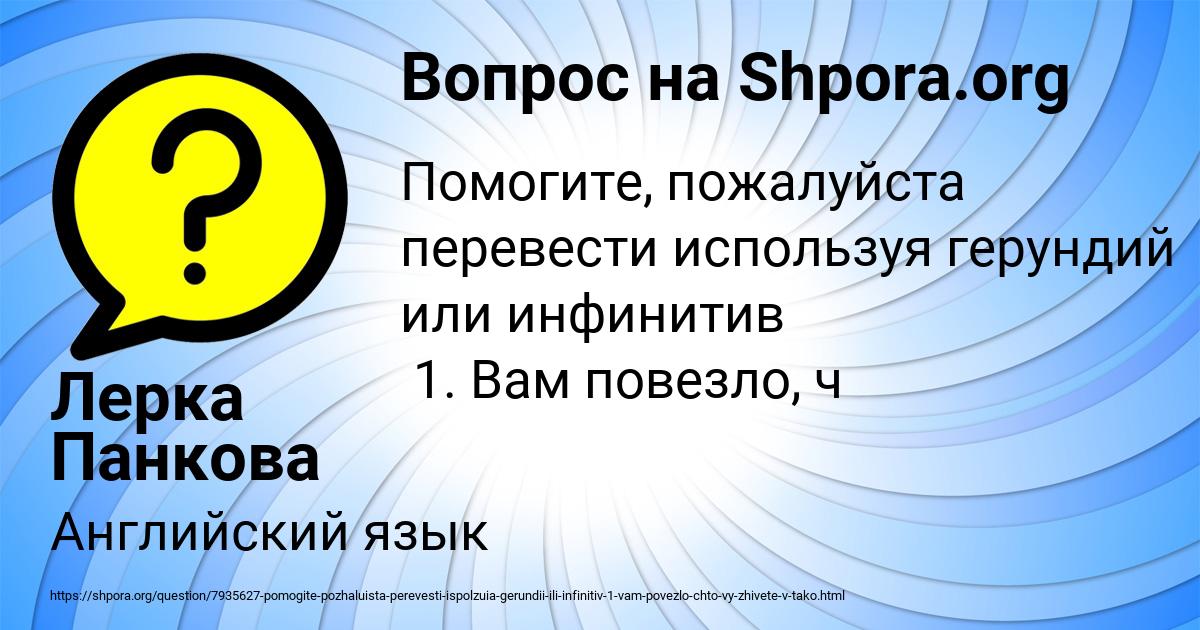 Вопрос на Shpora.org

?

Помогите, пожалуйста перевести используя герундий или инфинитив
1. Вам повезло, ч

Лерка Панкова

Английский язык

https://shpora.org/question/7935627-pomogite-pozhaluista-perevesti-ispolzuia-gerundii-ili-infinitiv-1-vam-povezlo-chto-vy-zhivete-v-tako.html